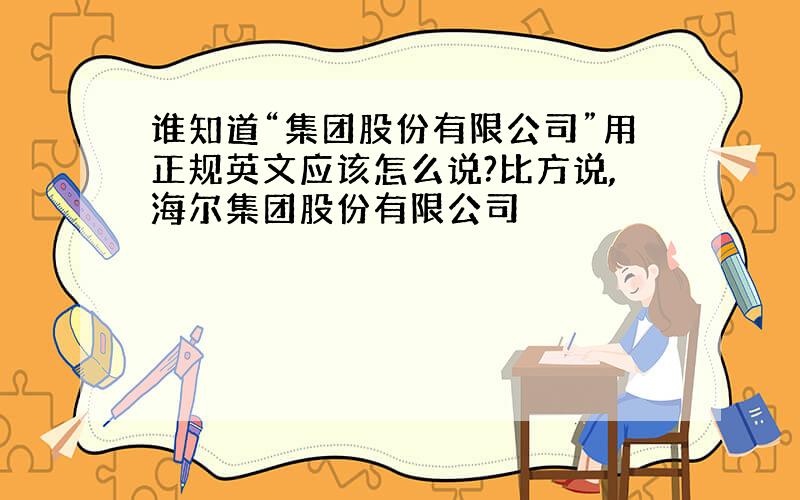 谁知道“集团股份有限公司”用正规英文应该怎么说?比方说,海尔集团股份有限公司